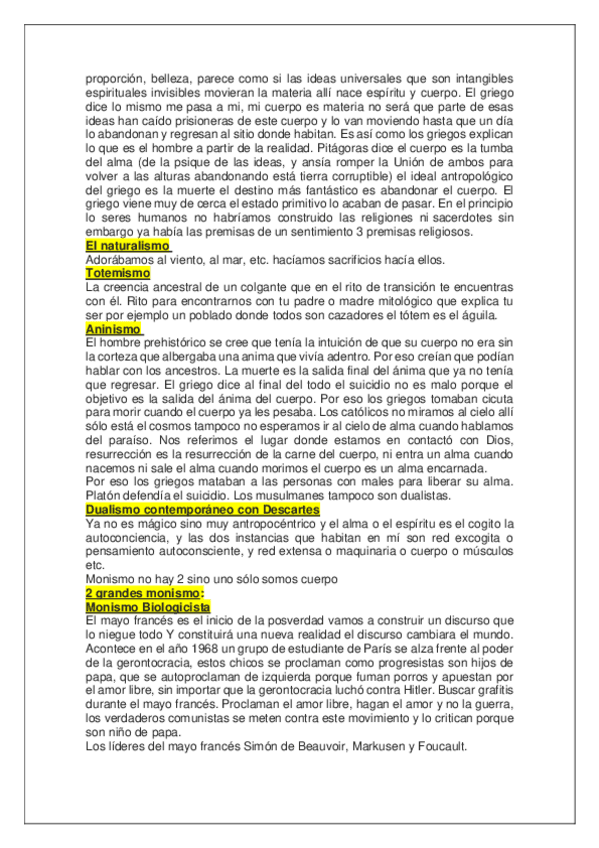 proporción, belleza, parece como si las ideas universales que son intangibles espirituales invisibles movieran la materia allí nace espíritu y cuerpo. El griego dice lo mismo me pasa a mi, mi cuerpo es materia no será que parte de esas ideas han caído prisioneras de este cuerpo y lo van moviendo hasta que un día lo abandonan y regresan al sitio donde habitan. Es así como los griegos explican lo que es el hombre a partir de la realidad. Pitágoras dice el cuerpo es la tumba del alma (de la psique de las ideas, y ansía romper la Unión de ambos para volver a las alturas abandonando está tierra corruptible) el ideal antropológico del griego es la muerte el destino más fantástico es abandonar el cuerpo. El griego viene muy de cerca el estado primitivo lo acaban de pasar. En el principio lo seres humanos no habríamos construido las religiones ni sacerdotes sin embargo ya había las premisas de un sentimiento 3 premisas religiosos.
El naturalismo
Adorábamos al viento, al mar, etc. hacíamos sacrificios hacía ellos.
Totemismo
La creencia ancestral de un colgante que en el rito de transición te encuentras con él. Rito para encontrarnos con tu padre o madre mitológico que explica tu ser por ejemplo un poblado donde todos son cazadores el tótem es el águila.
Aninismo
El hombre prehistórico se cree que tenía la intuición de que su cuerpo no era sin la corteza que albergaba una anima que vivía adentro. Por eso creían que podían hablar con los ancestros. La muerte es la salida final del ánima que ya no tenía que regresar. El griego dice al final del todo el suicidio no es malo porque el objetivo es la salida del ánima del cuerpo. Por eso los griegos tomaban cicuta para morir cuando el cuerpo ya les pesaba. Los católicos no miramos al cielo allí sólo está el cosmos tampoco no esperamos ir al cielo de alma cuando hablamos del paraíso. Nos referimos el lugar donde estamos en contactó con Dios, resurrección es la resurrección de la carne del cuerpo, ni entra un alma cuando nacemos ni sale el alma cuando morimos el cuerpo es un alma encarnada.
Por eso los griegos mataban a las personas con males para liberar su alma. Platón defendía el suicidio. Los musulmanes tampoco son dualistas.
Dualismo contemporáneo con Descartes
Ya no es mágico sino muy antropocéntrico y el alma o el espíritu es el cogito la autoconciencia, y las dos instancias que habitan en mí son red excogita o pensamiento autoconsciente, y red extensa o maquinaria o cuerpo o músculos etc.
Monismo no hay 2 sino uno sólo somos cuerpo
2 grandes monismo:
Monismo Biologicista
El mayo francés es el inicio de la posverdad vamos a construir un discurso que lo niegue todo Y constituirá una nueva realidad el discurso cambiara el mundo. Acontece en el año 1968 un grupo de estudiante de París se alza frente al poder de la gerontocracia, estos chicos se proclaman como progresistas son hijos de papa, que se autoproclaman de izquierda porque fuman porros y apuestan por el amor libre, sin importar que la gerontocracia luchó contra Hitler. Buscar grafitis durante el mayo francés. Proclaman el amor libre, hagan el amor y no la guerra, los verdaderos comunistas se meten contra este movimiento y lo critican porque son niño de papa.
Los líderes del mayo francés Simón de Beauvoir, Markusen y Foucault.